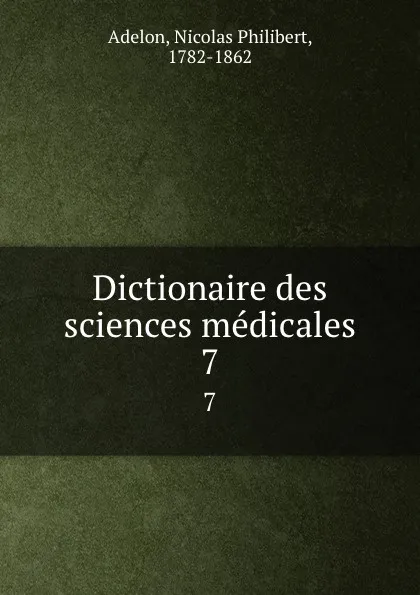 Adelon, Nicolas Philibert, 1782-1862

Dictionaire des sciences médicales 7

7